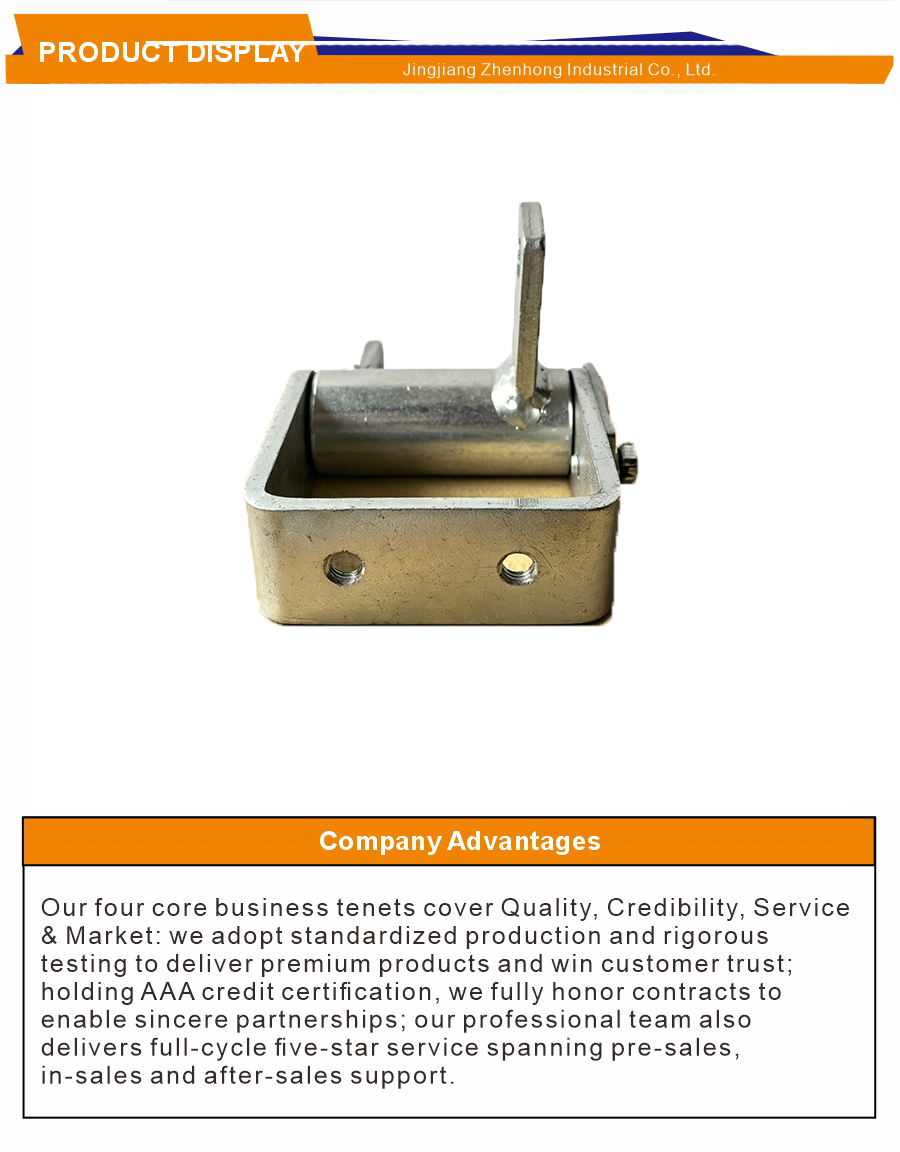 PRODUCT DISPLAY

Jingjiang Zhenhong Industrial Co., Ltd.

Company Advantages

Our four core business tenets cover Quality, Credibility, Service & Market: we adopt standardized production and rigorous testing to deliver premium products and win customer trust; holding AAA credit certification, we fully honor contracts to enable sincere partnerships; our professional team also delivers full-cycle five-star service spanning pre-sales, in-sales and after-sales support.